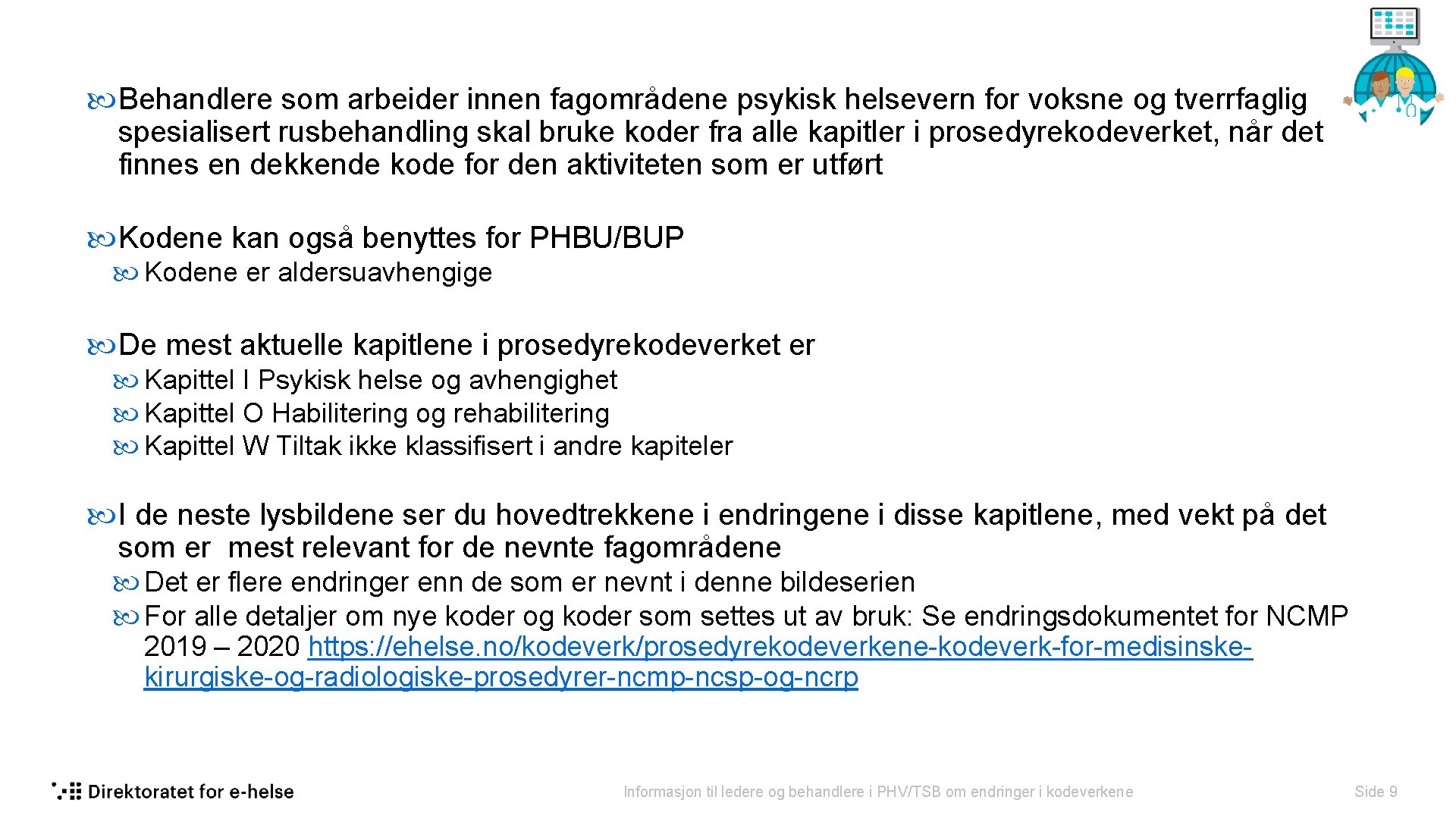 Behandlere som arbeider innen fagområdene psykisk helsevern for voksne og tverrfaglig spesialisert rusbehandling skal bruke koder fra alle kapitler i prosedyrekodeverket, når det finnes en dekkende kode for den aktiviteten som er utført

Kodene kan også benyttes for PHBU/BUP

Kodene er aldersuavhengige

De mest aktuelle kapitlene i prosedyrekodeverket er

Kapittel I Psykisk helse og avhengighet

Kapittel O Habilitering og rehabilitering

Kapittel W Tiltak ikke klassifisert i andre kapiteler

I de neste lysbildene ser du hovedtrekkene i endringene i disse kapitlene, med vekt på det som er mest relevant for de nevnte fagområdene

Det er flere endringer enn de som er nevnt i denne bildeserien

For alle detaljer om nye koder og koder som settes ut av bruk: Se endringsdokumentet for NCMP 2019 – 2020 https://ehelse.no/kodeverk/prosedyrekodeverkene-kodeverk-for-medisinske-kirurgiske-og-radiologiske-prosedyrer-ncmp-ncsp-og-ncrp

Direktoratet for e-helse

Informasjon til ledere og behandlere i PHV/TSB om endringer i kodeverkene

Side 9